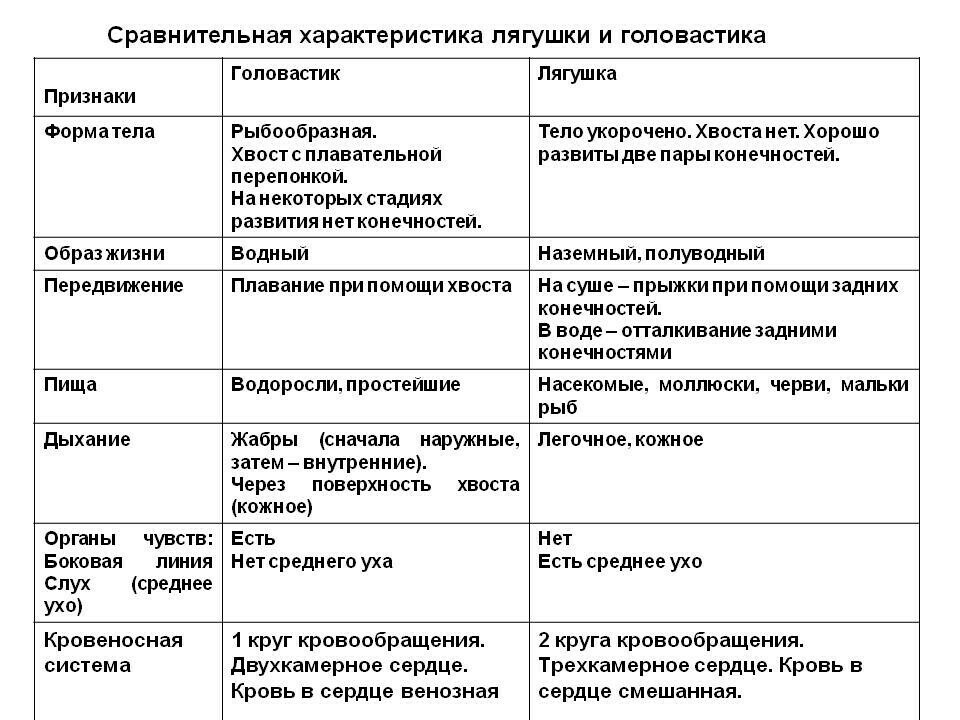 Сравнительная характеристика лягушки и головастика

| Признаки | Головастик | Лягушка |
|---|---|---|
| Форма тела | Рыбообразная. Хвост с плавательной перепонкой. На некоторых стадиях развития нет конечностей. | Тело укорочено. Хвоста нет. Хорошо развиты две пары конечностей. |
| Образ жизни | Водный | Наземный, полуводный |
| Передвижение | Плавание при помощи хвоста | На суше – прыжки при помощи задних конечностей. В воде – отталкивание задними конечностями |
| Пища | Водоросли, простейшие | Насекомые, моллюски, черви, мальки рыб |
| Дыхание | Жабры (сначала наружные, затем – внутренние). Через поверхность хвоста (кожное) | Легочное, кожное |
| Органы чувств: Боковая линия Слух (среднее ухо) | Есть Нет среднего уха | Нет Есть среднее ухо |
| Кровеносная система | 1 круг кровообращения. Двухкамерное сердце. Кровь в сердце венозная | 2 круга кровообращения. Трехкамерное сердце. Кровь в сердце смешанная. |